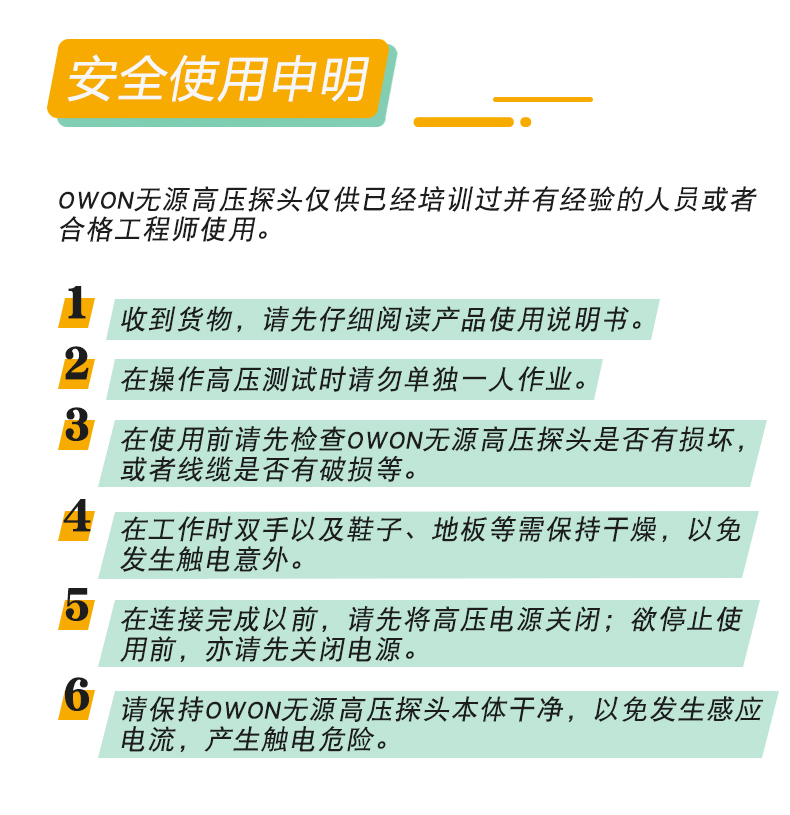 安全使用申明

OWON无源高压探头仅供已经培训过并有经验的人员或者合格工程师使用。

1 收到货物，请先仔细阅读产品使用说明书。

2 在操作高压测试时请勿单独一人作业。

3 在使用前请先检查OWON无源高压探头是否有损坏，或者线缆是否有破损等。

4 在工作时双手以及鞋子、地板等需保持干燥，以免发生触电意外。

5 在连接完成以前，请先将高压电源关闭；欲停止使用前，亦请先关闭电源。

6 请保持OWON无源高压探头本体干净，以免发生感应电流，产生触电危险。